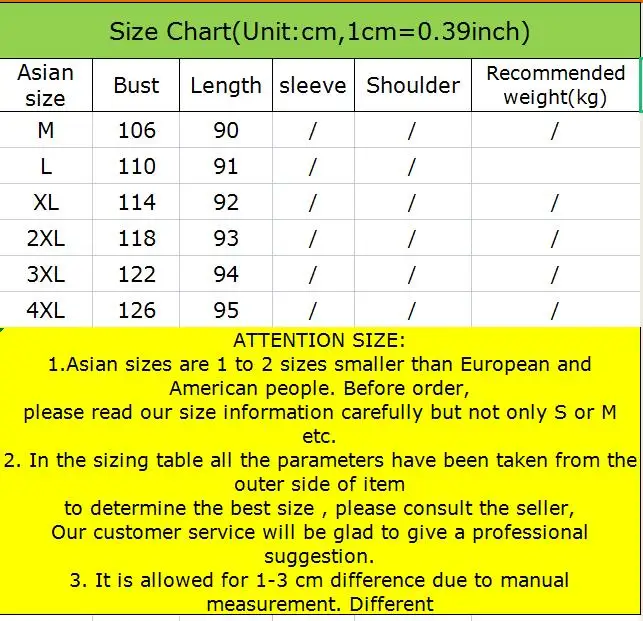 Size Chart(Unit:cm,1cm=0.39inch)

| Asian size | Bust | Length | sleeve | Shoulder | Recommended weight(kg) |
|---|---|---|---|---|---|
| M | 106 | 90 | / | / | / |
| L | 110 | 91 | / | / | |
| XL | 114 | 92 | / | / | / |
| 2XL | 118 | 93 | / | / | / |
| 3XL | 122 | 94 | / | / | / |
| 4XL | 126 | 95 | / | / | / |

ATTENTION SIZE:
1.Asian sizes are 1 to 2 sizes smaller than European and American people. Before order,
please read our size information carefully but not only S or M etc.
2. In the sizing table all the parameters have been taken from the outer side of item
to determine the best size , please consult the seller,
Our customer service will be glad to give a professional suggestion.
3. It is allowed for 1-3 cm difference due to manual measurement. Different